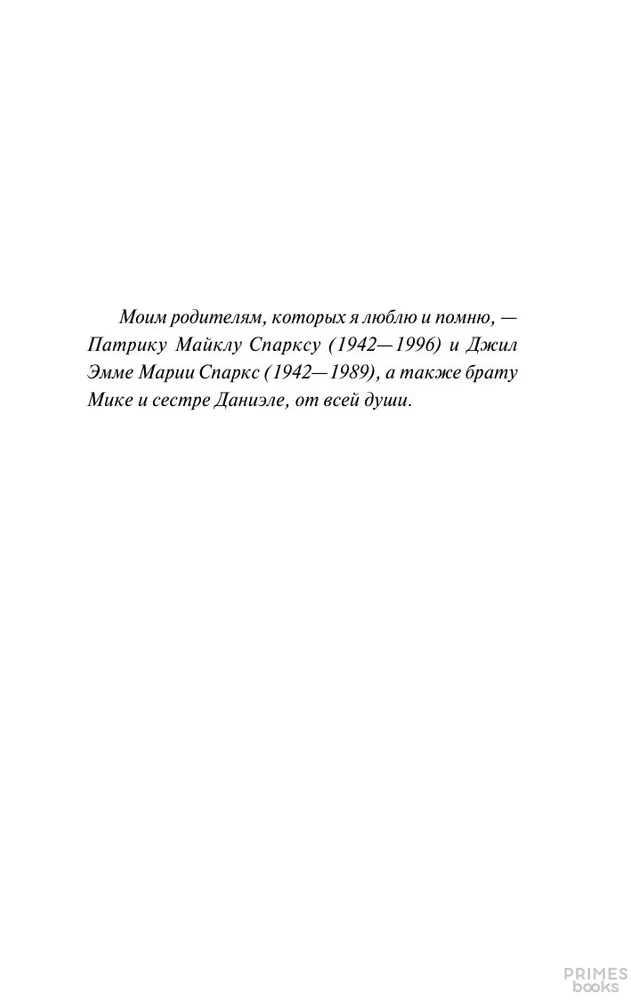 Моим родителям, которых я люблю и помню, — Патрику Майклу Спарксу (1942—1996) и Джил Эмме Марии Спаркс (1942—1989), а также брату Мике и сестре Даниэле, от всей души.

PRIMES
books